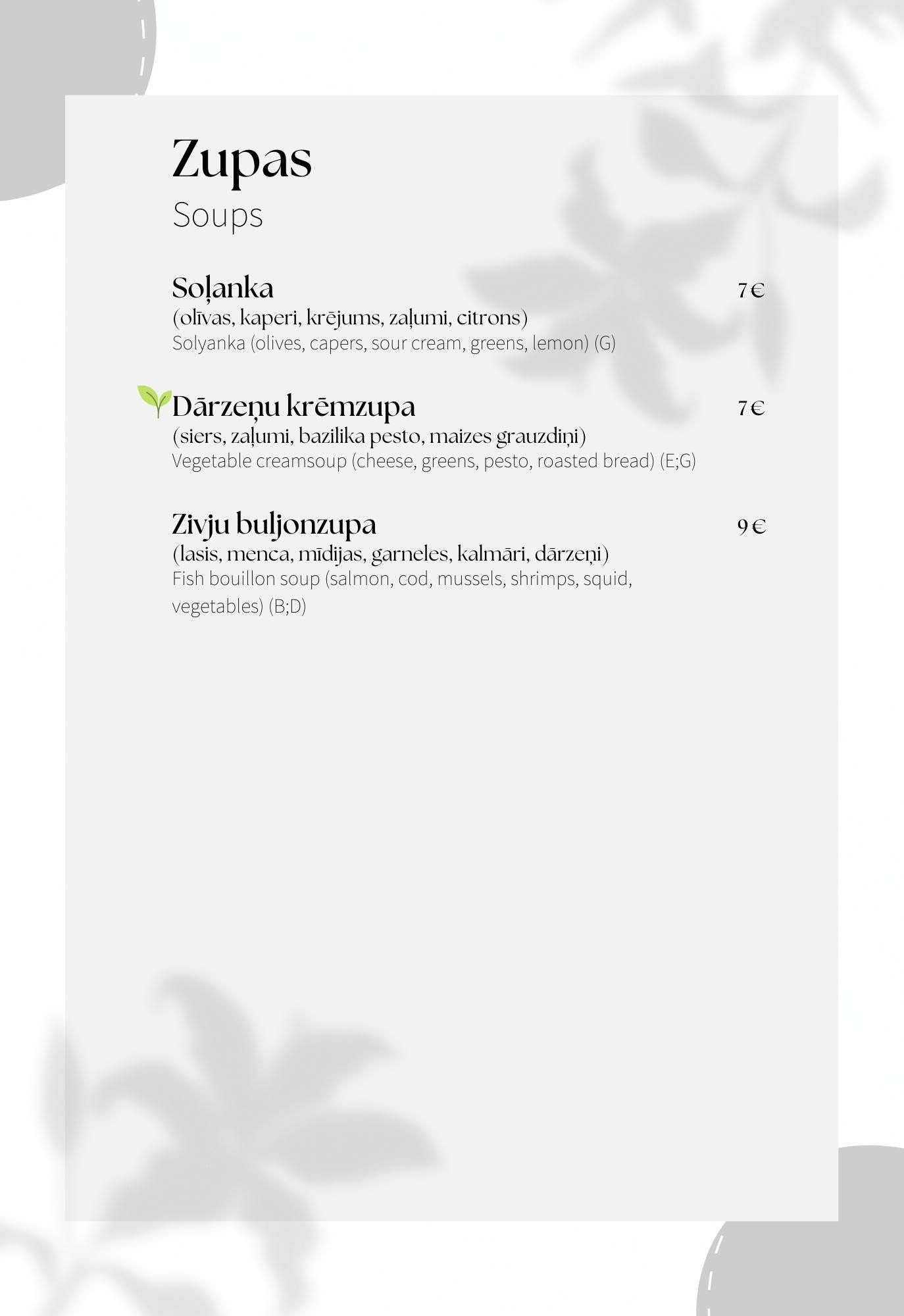 Zupas
Soups

Soļanka 7€
(olīvas, kaperi, krējums, zaļumi, citrons)
Solyanka (olives, capers, sour cream, greens, lemon) (G)

Dārzeņu krēmzupa 7€
(siers, zaļumi, bazilika pesto, maizes grauzdiņi)
Vegetable creamsoup (cheese, greens, pesto, roasted bread) (E;G)

Zivju buljonzupa 9€
(lasis, menca, mīdijas, garneles, kalmāri, dārzeņi)
Fish bouillon soup (salmon, cod, mussels, shrimps, squid, vegetables) (B;D)